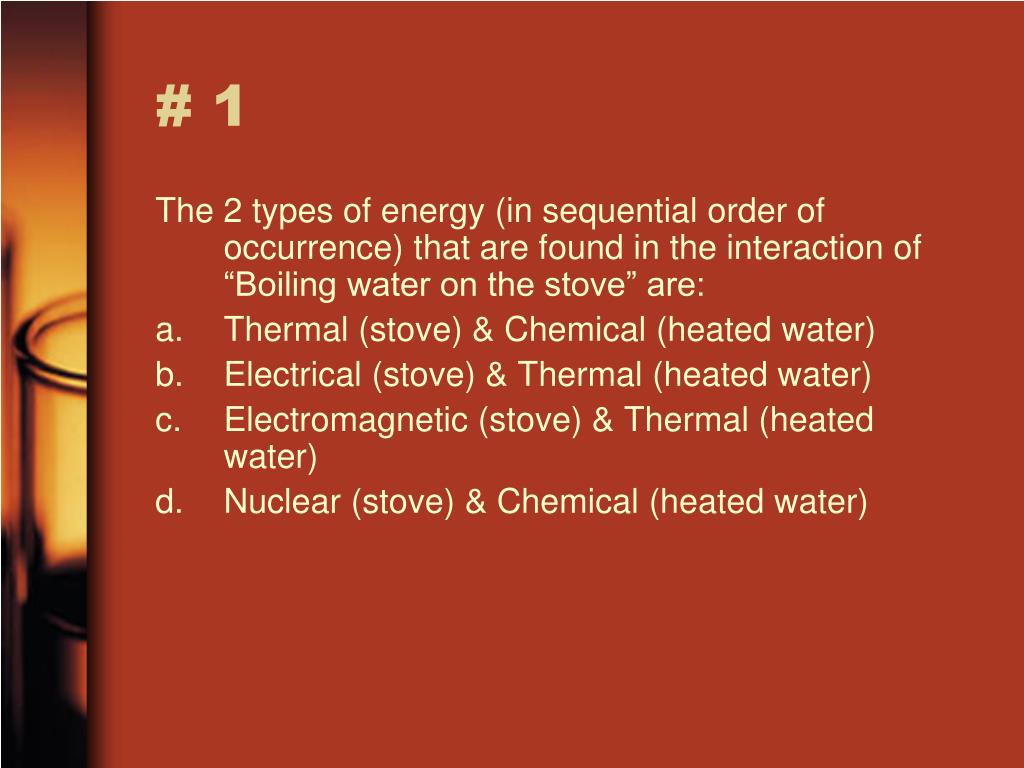 # 1

The 2 types of energy (in sequential order of occurrence) that are found in the interaction of “Boiling water on the stove” are:

a. Thermal (stove) & Chemical (heated water)
b. Electrical (stove) & Thermal (heated water)
c. Electromagnetic (stove) & Thermal (heated water)
d. Nuclear (stove) & Chemical (heated water)